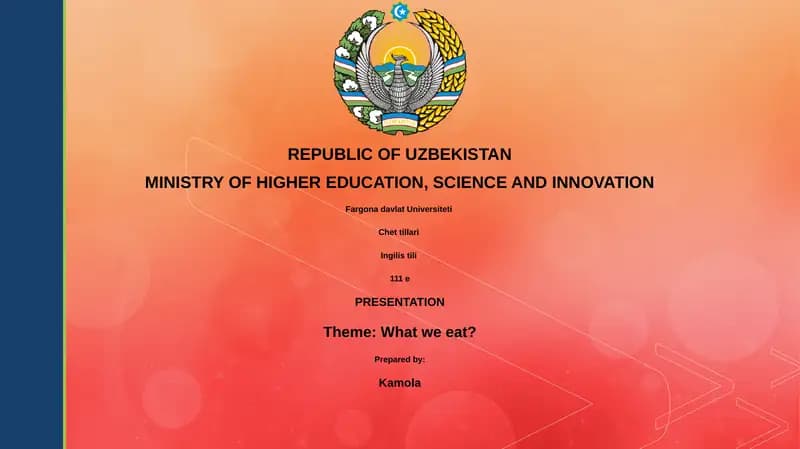 REPUBLIC OF UZBEKISTAN

MINISTRY OF HIGHER EDUCATION, SCIENCE AND INNOVATION

Fargona davlat Universiteti

Chet tillari

Ingilis tili

111 e

PRESENTATION

Theme: What we eat?

Prepared by:

Kamola